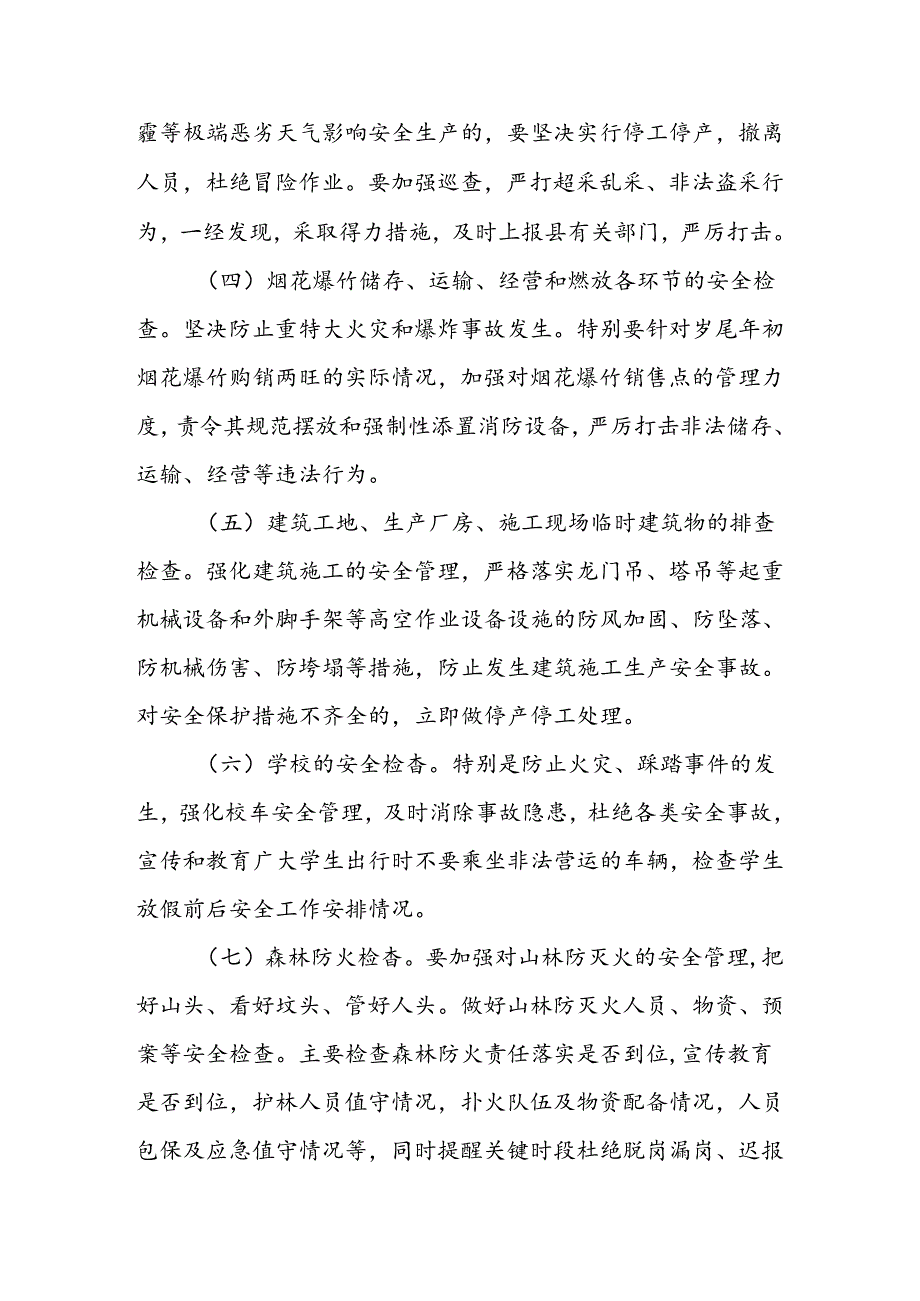 霾等极端恶劣天气影响安全生产的，要坚决实行停工停产，撤离人员，杜绝冒险作业。要加强巡查，严打超采乱采、非法盗采行为，一经发现，采取得力措施，及时上报县有关部门，严厉打击。

（四）烟花爆竹储存、运输、经营和燃放各环节的安全检查。坚决防止重特大火灾和爆炸事故发生。特别要针对岁尾年初烟花爆竹购销两旺的实际情况，加强对烟花爆竹销售点的管理力度，责令其规范摆放和强制性添置消防设备，严厉打击非法储存、运输、经营等违法行为。

（五）建筑工地、生产厂房、施工现场临时建筑物的排查检查。强化建筑施工的安全管理，严格落实龙门吊、塔吊等起重机械设备和外脚手架等高空作业设备设施的防风加固、防坠落、防机械伤害、防垮塌等措施，防止发生建筑施工生产安全事故。对安全保护措施不齐全的，立即做停产停工处理。

（六）学校的安全检查。特别是防止火灾、踩踏事件的发生，强化校车安全管理，及时消除事故隐患，杜绝各类安全事故，宣传和教育广大学生出行时不要乘坐非法营运的车辆，检查学生放假前后安全工作安排情况。

（七）森林防火检查。要加强对山林防灭火的安全管理，把好山头、看好坟头、管好人头。做好山林防灭火人员、物资、预案等安全检查。主要检查森林防火责任落实是否到位，宣传教育是否到位，护林人员值守情况，扑火队伍及物资配备情况，人员包保及应急值守情况等，同时提醒关键时段杜绝脱岗漏岗、迟报